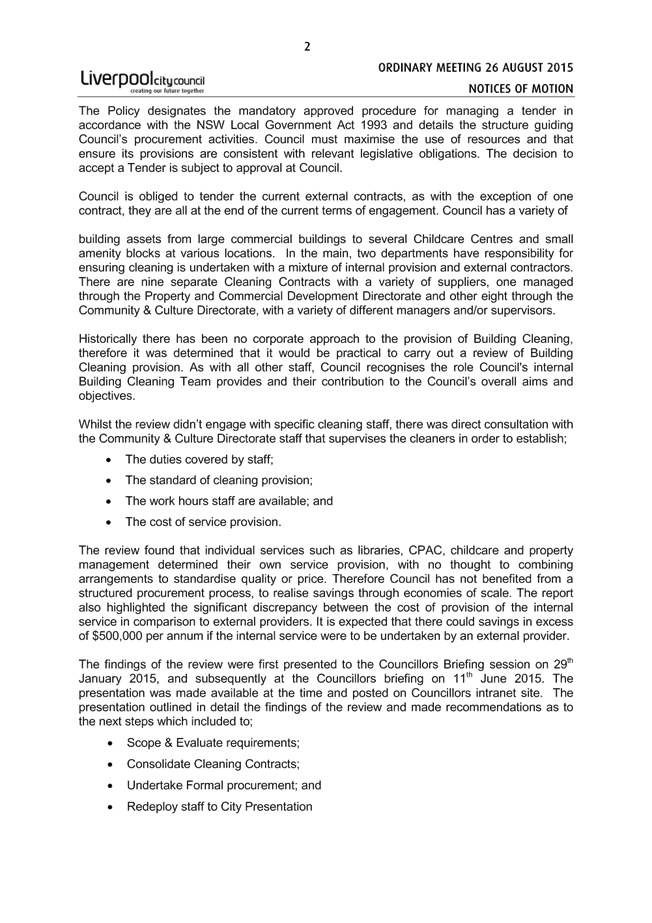 2

Liverpool city council
creating our future together

ORDINARY MEETING 26 AUGUST 2015

NOTICES OF MOTION

The Policy designates the mandatory approved procedure for managing a tender in accordance with the NSW Local Government Act 1993 and details the structure guiding Council's procurement activities. Council must maximise the use of resources and that ensure its provisions are consistent with relevant legislative obligations. The decision to accept a Tender is subject to approval at Council.

Council is obliged to tender the current external contracts, as with the exception of one contract, they are all at the end of the current terms of engagement. Council has a variety of

building assets from large commercial buildings to several Childcare Centres and small amenity blocks at various locations. In the main, two departments have responsibility for ensuring cleaning is undertaken with a mixture of internal provision and external contractors. There are nine separate Cleaning Contracts with a variety of suppliers, one managed through the Property and Commercial Development Directorate and other eight through the Community & Culture Directorate, with a variety of different managers and/or supervisors.

Historically there has been no corporate approach to the provision of Building Cleaning, therefore it was determined that it would be practical to carry out a review of Building Cleaning provision. As with all other staff, Council recognises the role Council's internal Building Cleaning Team provides and their contribution to the Council's overall aims and objectives.

Whilst the review didn't engage with specific cleaning staff, there was direct consultation with the Community & Culture Directorate staff that supervises the cleaners in order to establish;

• The duties covered by staff;
• The standard of cleaning provision;
• The work hours staff are available; and
• The cost of service provision.

The review found that individual services such as libraries, CPAC, childcare and property management determined their own service provision, with no thought to combining arrangements to standardise quality or price. Therefore Council has not benefited from a structured procurement process, to realise savings through economies of scale. The report also highlighted the significant discrepancy between the cost of provision of the internal service in comparison to external providers. It is expected that there could savings in excess of $500,000 per annum if the internal service were to be undertaken by an external provider.

The findings of the review were first presented to the Councillors Briefing session on 29$^{th}$ January 2015, and subsequently at the Councillors briefing on 11$^{th}$ June 2015. The presentation was made available at the time and posted on Councillors intranet site. The presentation outlined in detail the findings of the review and made recommendations as to the next steps which included to;

• Scope & Evaluate requirements;
• Consolidate Cleaning Contracts;
• Undertake Formal procurement; and
• Redeploy staff to City Presentation